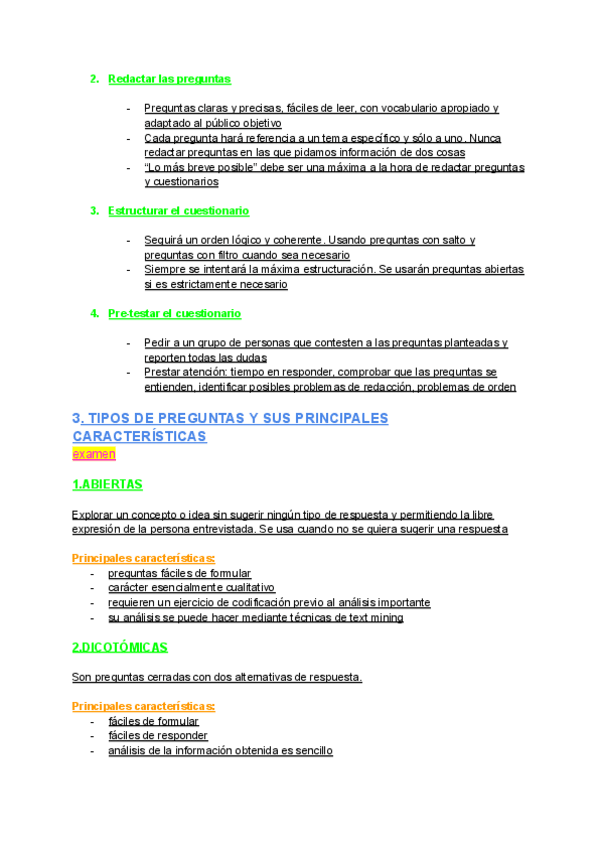 2. Redactar las preguntas

- Preguntas claras y precisas, fáciles de leer, con vocabulario apropiado y adaptado al público objetivo
- Cada pregunta hará referencia a un tema específico y sólo a uno. Nunca redactar preguntas en las que pidamos información de dos cosas
- "Lo más breve posible" debe ser una máxima a la hora de redactar preguntas y cuestionarios

3. Estructurar el cuestionario

- Seguirá un orden lógico y coherente. Usando preguntas con salto y preguntas con filtro cuando sea necesario
- Siempre se intentará la máxima estructuración. Se usarán preguntas abiertas si es estrictamente necesario

4. Pre-testar el cuestionario

- Pedir a un grupo de personas que contesten a las preguntas planteadas y reporten todas las dudas
- Prestar atención: tiempo en responder, comprobar que las preguntas se entienden, identificar posibles problemas de redacción, problemas de orden

3. TIPOS DE PREGUNTAS Y SUS PRINCIPALES CARACTERÍSTICAS
examen

1.ABIERTAS

Explorar un concepto o idea sin sugerir ningún tipo de respuesta y permitiendo la libre expresión de la persona entrevistada. Se usa cuando no se quiera sugerir una respuesta

Principales características:
- preguntas fáciles de formular
- carácter esencialmente cualitativo
- requieren un ejercicio de codificación previo al análisis importante
- su análisis se puede hacer mediante técnicas de text mining

2.DICOTÓMICAS

Son preguntas cerradas con dos alternativas de respuesta.

Principales características:
- fáciles de formular
- fáciles de responder
- análisis de la información obtenida es sencillo